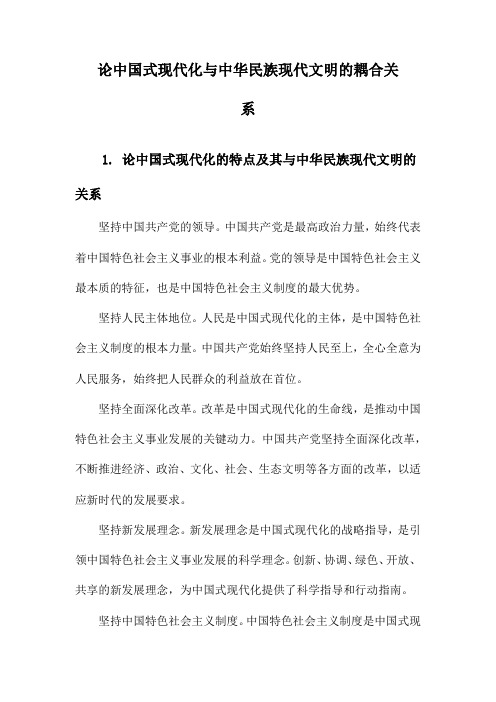 论中国式现代化与中华民族现代文明的耦合关系

1. 论中国式现代化的特点及其与中华民族现代文明的关系

坚持中国共产党的领导。中国共产党是最高政治力量，始终代表着中国特色社会主义事业的根本利益。党的领导是中国特色社会主义最本质的特征，也是中国特色社会主义制度的最大优势。

坚持人民主体地位。人民是中国式现代化的主体，是中国特色社会主义制度的根本力量。中国共产党始终坚持人民至上，全心全意为人民服务，始终把人民群众的利益放在首位。

坚持全面深化改革。改革是中国式现代化的生命线，是推动中国特色社会主义事业发展的关键动力。中国共产党坚持全面深化改革，不断推进经济、政治、文化、社会、生态文明等各方面的改革，以适应新时代的发展要求。

坚持新发展理念。新发展理念是中国式现代化的战略指导，是引领中国特色社会主义事业发展的科学理念。创新、协调、绿色、开放、共享的新发展理念，为中国式现代化提供了科学指导和行动指南。

坚持中国特色社会主义制度。中国特色社会主义制度是中国式现